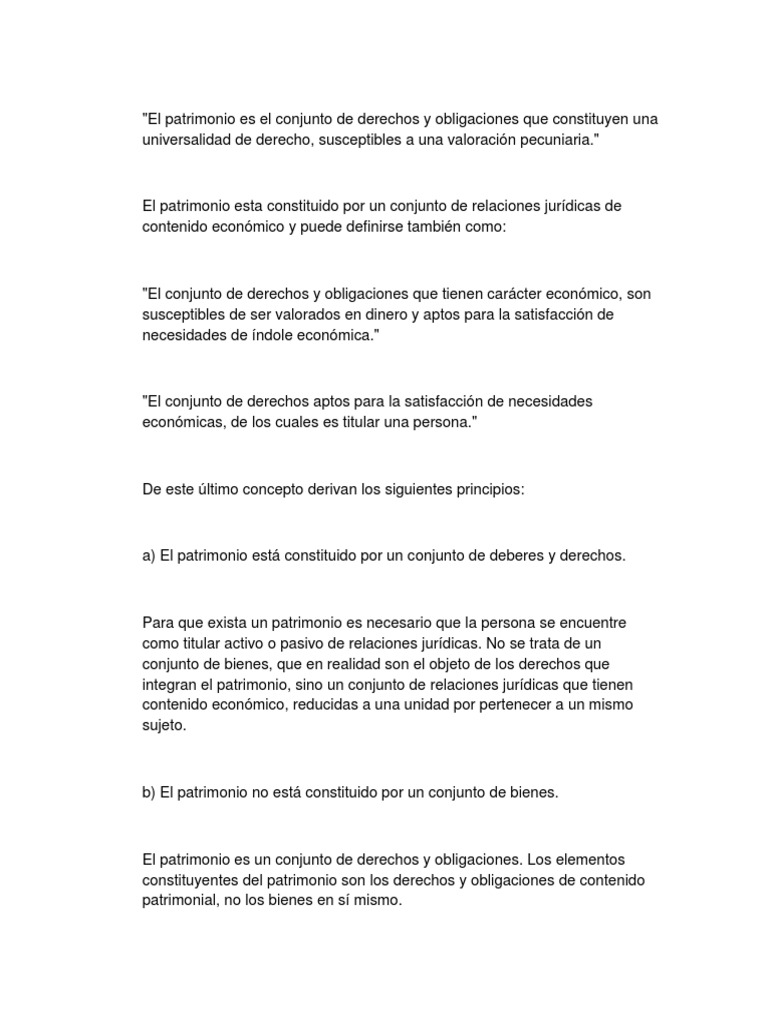 "El patrimonio es el conjunto de derechos y obligaciones que constituyen una universalidad de derecho, susceptibles a una valoración pecuniaria."

El patrimonio esta constituido por un conjunto de relaciones jurídicas de contenido económico y puede definirse también como:

"El conjunto de derechos y obligaciones que tienen carácter económico, son susceptibles de ser valorados en dinero y aptos para la satisfacción de necesidades de índole económica."

"El conjunto de derechos aptos para la satisfacción de necesidades económicas, de los cuales es titular una persona."

De este último concepto derivan los siguientes principios:

a) El patrimonio está constituido por un conjunto de deberes y derechos.

Para que exista un patrimonio es necesario que la persona se encuentre como titular activo o pasivo de relaciones jurídicas. No se trata de un conjunto de bienes, que en realidad son el objeto de los derechos que integran el patrimonio, sino un conjunto de relaciones jurídicas que tienen contenido económico, reducidas a una unidad por pertenecer a un mismo sujeto.

b) El patrimonio no está constituido por un conjunto de bienes.

El patrimonio es un conjunto de derechos y obligaciones. Los elementos constituyentes del patrimonio son los derechos y obligaciones de contenido patrimonial, no los bienes en sí mismo.